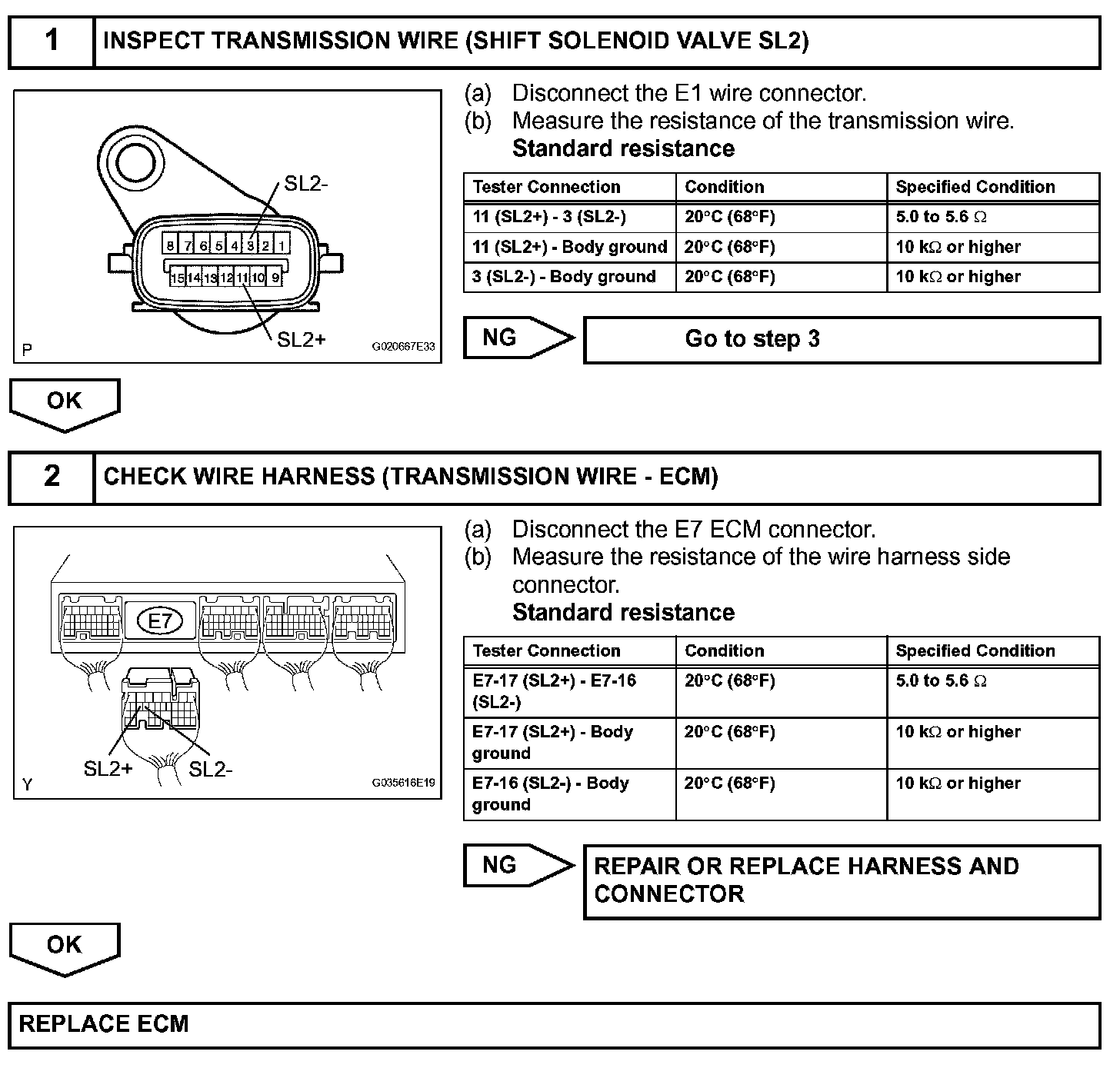 1 INSPECT TRANSMISSION WIRE (SHIFT SOLENOID VALVE SL2)

SL2-
8 7 6 5 4 3 2 1
15 14 13 12 11 10 9
SL2+
P
G020667E33

(a) Disconnect the E1 wire connector.
(b) Measure the resistance of the transmission wire.
Standard resistance

| Tester Connection | Condition | Specified Condition |
|---|---|---|
| 11 (SL2+) - 3 (SL2-) | 20°C (68°F) | 5.0 to 5.6 Ω |
| 11 (SL2+) - Body ground | 20°C (68°F) | 10 kΩ or higher |
| 3 (SL2-) - Body ground | 20°C (68°F) | 10 kΩ or higher |

NG
Go to step 3

OK

2 CHECK WIRE HARNESS (TRANSMISSION WIRE - ECM)

E7
SL2+
SL2-
Y
G035616E19

(a) Disconnect the E7 ECM connector.
(b) Measure the resistance of the wire harness side connector.
Standard resistance

| Tester Connection | Condition | Specified Condition |
|---|---|---|
| E7-17 (SL2+) - E7-16 (SL2-) | 20°C (68°F) | 5.0 to 5.6 Ω |
| E7-17 (SL2+) - Body ground | 20°C (68°F) | 10 kΩ or higher |
| E7-16 (SL2-) - Body ground | 20°C (68°F) | 10 kΩ or higher |

NG
REPAIR OR REPLACE HARNESS AND CONNECTOR

OK

REPLACE ECM